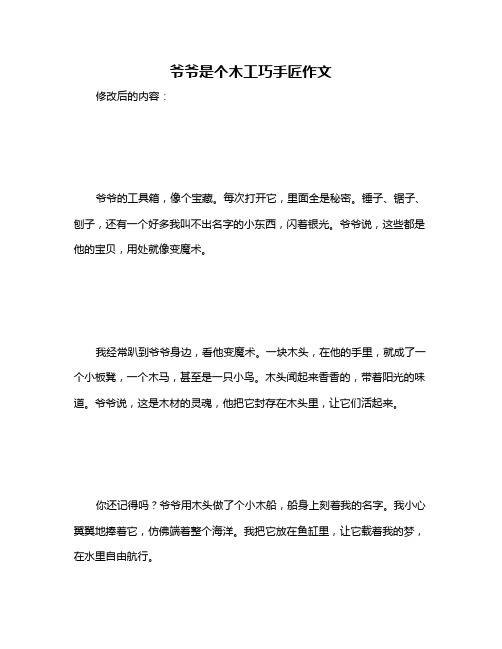 爷爷是个木工巧手匠作文

修改后的内容：

爷爷的工具箱，像个宝藏。每次打开它，里面全是秘密。锤子、锯子、刨子，还有一个好多我叫不出名字的小东西，闪着银光。爷爷说，这些都是他的宝贝，用处就像变魔术。

我经常趴到爷爷身边，看他变魔术。一块木头，在他的手里，就成了一个小板凳，一个木马，甚至是一只小鸟。木头闻起来香香的，带着阳光的味道。爷爷说，这是木材的灵魂，他把它封存在木头里，让它们活起来。

你还记得吗？爷爷用木头做了个小木船，船身上刻着我的名字。我小心翼翼地捧着它，仿佛端着整个海洋。我把它放在鱼缸里，让它载着我的梦，在水里自由航行。